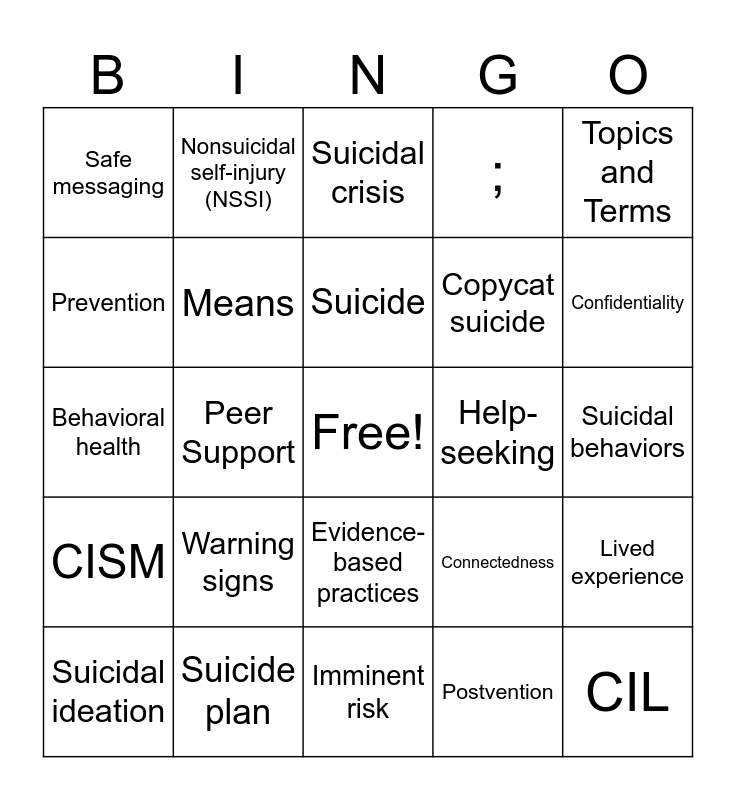 | B | I | N | G | O |
|---|---|---|---|---|
| Safe messaging | Nonsuicidal self-injury (NSSI) | Suicidal crisis | ; | Topics and Terms |
| Prevention | Means | Suicide | Copycat suicide | Confidentiality |
| Behavioral health | Peer Support | Free! | Help-seeking | Suicidal behaviors |
| CISM | Warning signs | Evidence-based practices | Connectedness | Lived experience |
| Suicidal ideation | Suicide plan | Imminent risk | Postvention | CIL |